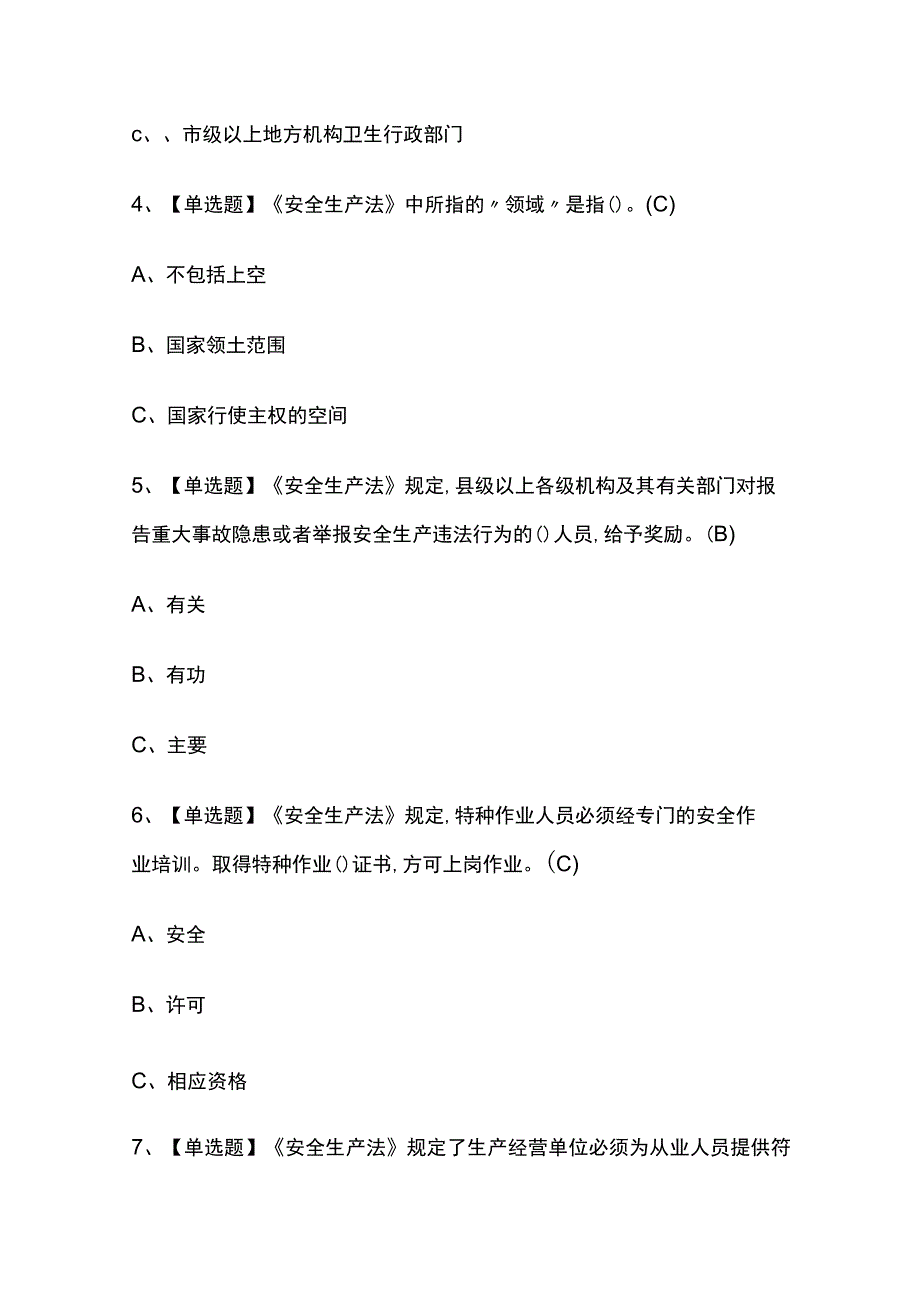 c、、市级以上地方机构卫生行政部门

4、【单选题】《安全生产法》中所指的〃领域〃是指()。(C)

A、不包括上空

B、国家领土范围

C、国家行使主权的空间

5、【单选题】《安全生产法》规定,县级以上各级机构及其有关部门对报告重大事故隐患或者举报安全生产违法行为的()人员,给予奖励。(B)

A、有关

B、有功

C、主要

6、【单选题】《安全生产法》规定,特种作业人员必须经专门的安全作业培训。取得特种作业()证书,方可上岗作业。(C)

A、安全

B、许可

C、相应资格

7、【单选题】《安全生产法》规定了生产经营单位必须为从业人员提供符